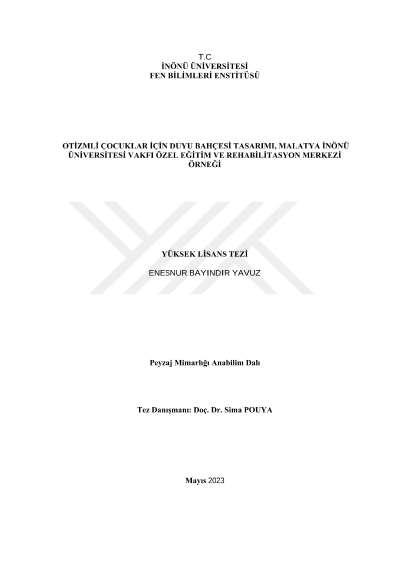 T.C
İNÖNÜ ÜNİVERSİTESİ
FEN BİLİMLERİ ENSTİTÜSÜ

OTİZMLİ ÇOCUKLAR İÇİN DUYU BAHÇESİ TASARIMI, MALATYA İNÖNÜ ÜNİVERSİTESİ VAKFI ÖZEL EĞİTİM VE REHABİLİTASYON MERKEZİ ÖRNEĞİ

YÜKSEK LİSANS TEZİ

ENESNUR BAYINDIR YAVUZ

Peyzaj Mimarlığı Anabilim Dalı

Tez Danışmanı: Doç. Dr. Sima POUYA

Mayıs 2023